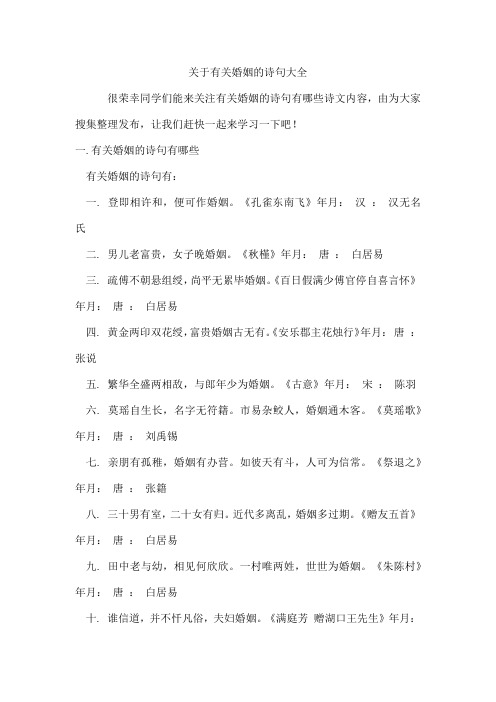 关于有关婚姻的诗句大全

很荣幸同学们能来关注有关婚姻的诗句有哪些诗文内容，由为大家搜集整理发布，让我们赶快一起来学习一下吧！

一. 有关婚姻的诗句有哪些

有关婚姻的诗句有：

一. 登即相许和，便可作婚姻。《孔雀东南飞》年月： 汉 ： 汉无名氏

二. 男儿老富贵，女子晚婚姻。《秋槿》年月： 唐 ： 白居易

三. 疏傅不朝悬组绶，尚平无累毕婚姻。《百日假满少傅官停自喜言怀》年月： 唐 ： 白居易

四. 黄金两印双花绶，富贵婚姻古无有。《安乐郡主花烛行》年月： 唐 ： 张说

五. 繁华全盛两相敌，与郎年少为婚姻。《古意》年月： 宋 ： 陈羽

六. 莫瑶自生长，名字无符籍。市易杂鲛人，婚姻通木客。《莫瑶歌》年月： 唐 ： 刘禹锡

七. 亲朋有孤稚，婚姻有办营。如彼天有斗，人可为信常。《祭退之》年月： 唐 ： 张籍

八. 三十男有室，二十女有归。近代多离乱，婚姻多过期。《赠友五首》年月： 唐 ： 白居易

九. 田中老与幼，相见何欣欣。一村唯两姓，世世为婚姻。《朱陈村》年月： 唐 ： 白居易

十. 谁信道，并不忏凡俗，夫妇婚姻。《满庭芳 赠湖口王先生》年月：